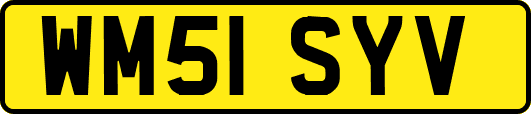 WM51 SYV